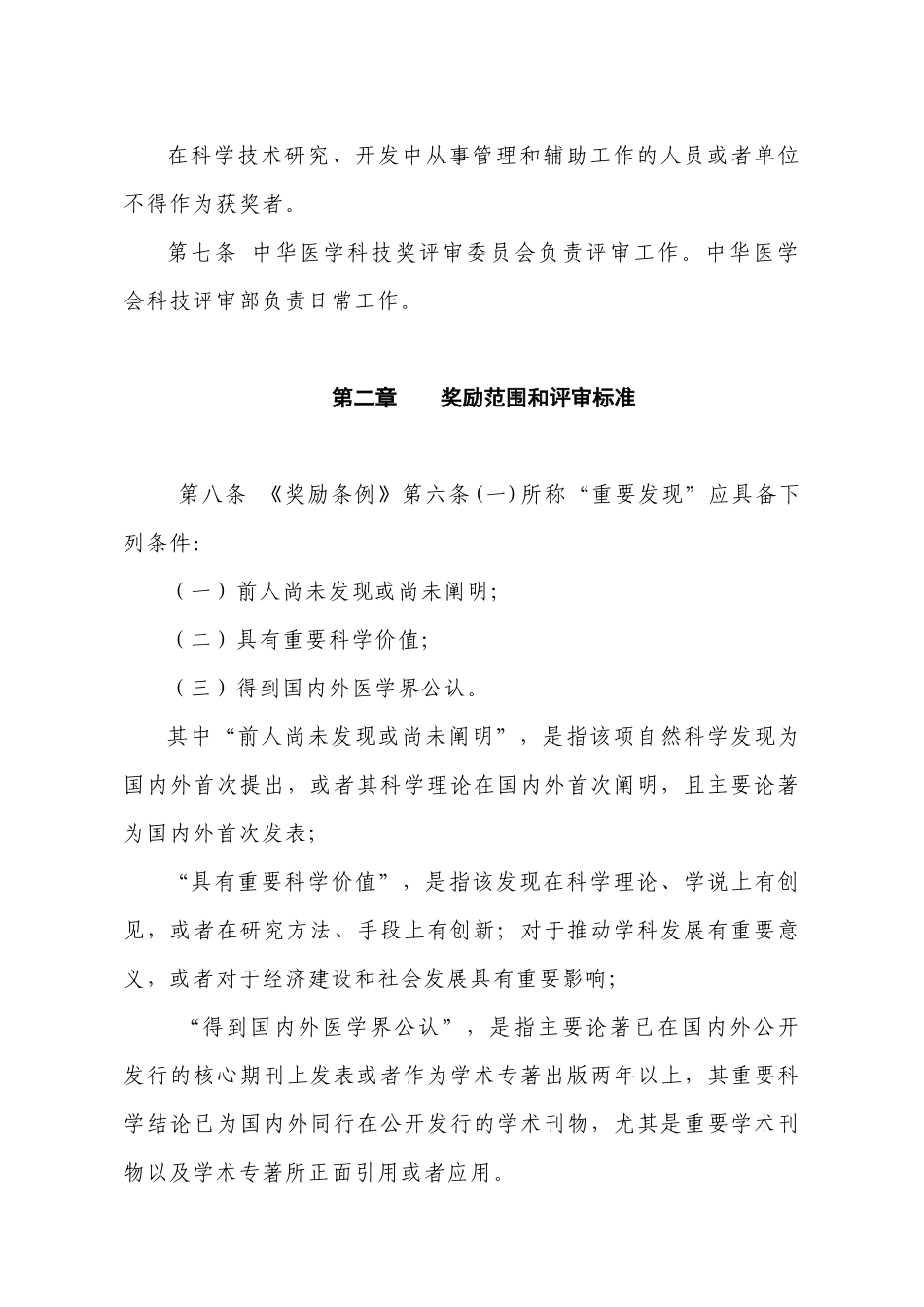 在科学技术研究、开发中从事管理和辅助工作的人员或者单位不得作为获奖者。

第七条 中华医学科技奖评审委员会负责评审工作。中华医学会科技评审部负责日常工作。

第二章　奖励范围和评审标准

第八条 《奖励条例》第六条(一)所称“重要发现”应具备下列条件:

（一）前人尚未发现或尚未阐明;

（二）具有重要科学价值;

（三）得到国内外医学界公认。

其中“前人尚未发现或尚未阐明”，是指该项自然科学发现为国内外首次提出，或者其科学理论在国内外首次阐明，且主要论著为国内外首次发表;

“具有重要科学价值”，是指该发现在科学理论、学说上有创见，或者在研究方法、手段上有创新；对于推动学科发展有重要意义，或者对于经济建设和社会发展具有重要影响;

“得到国内外医学界公认”，是指主要论著已在国内外公开发行的核心期刊上发表或者作为学术专著出版两年以上，其重要科学结论已为国内外同行在公开发行的学术刊物，尤其是重要学术刊物以及学术专著所正面引用或者应用。